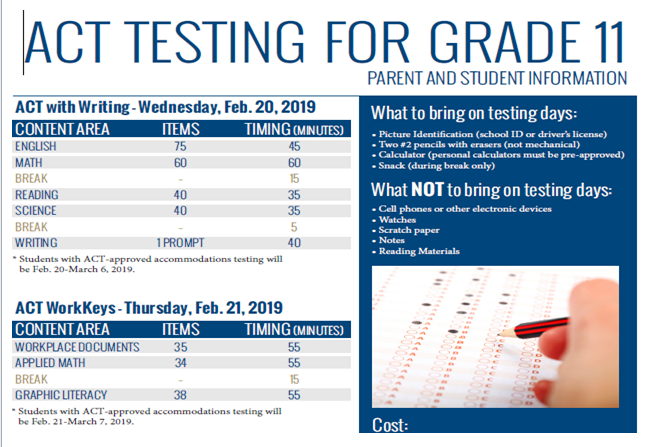 ACT TESTING FOR GRADE 11

PARENT AND STUDENT INFORMATION

ACT with Writing - Wednesday, Feb. 20, 2019

| CONTENT AREA | ITEMS | TIMING (MINUTES) |
|---|---|---|
| ENGLISH | 75 | 45 |
| MATH | 60 | 60 |
| BREAK | - | 15 |
| READING | 40 | 35 |
| SCIENCE | 40 | 35 |
| BREAK | - | 5 |
| WRITING | 1 PROMPT | 40 |

* Students with ACT-approved accommodations testing will be Feb. 20-March 6, 2019.

ACT WorkKeys - Thursday, Feb. 21, 2019

| CONTENT AREA | ITEMS | TIMING (MINUTES) |
|---|---|---|
| WORKPLACE DOCUMENTS | 35 | 55 |
| APPLIED MATH | 34 | 55 |
| BREAK | - | 15 |
| GRAPHIC LITERACY | 38 | 55 |

* Students with ACT-approved accommodations testing will be Feb. 21-March 7, 2019.

What to bring on testing days:

• Picture Identification (school ID or driver's license)
• Two #2 pencils with erasers (not mechanical)
• Calculator (personal calculators must be pre-approved)
• Snack (during break only)

What NOT to bring on testing days:

• Cell phones or other electronic devices
• Watches
• Scratch paper
• Notes
• Reading Materials

Cost: